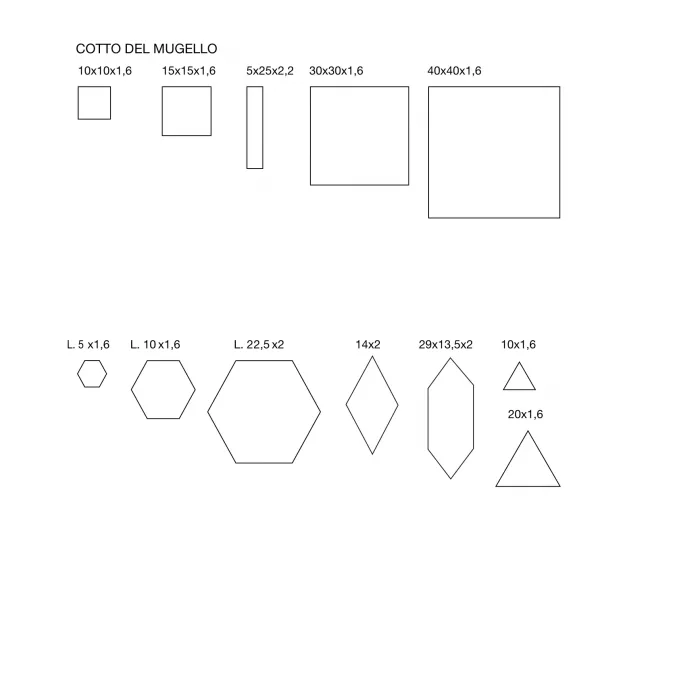 COTTO DEL MUGELLO

10x10x1,6
15x15x1,6
5x25x2,2
30x30x1,6
40x40x1,6

L. 5 x1,6
L. 10 x1,6
L. 22,5 x2
14x2
29x13,5x2
10x1,6
20x1,6